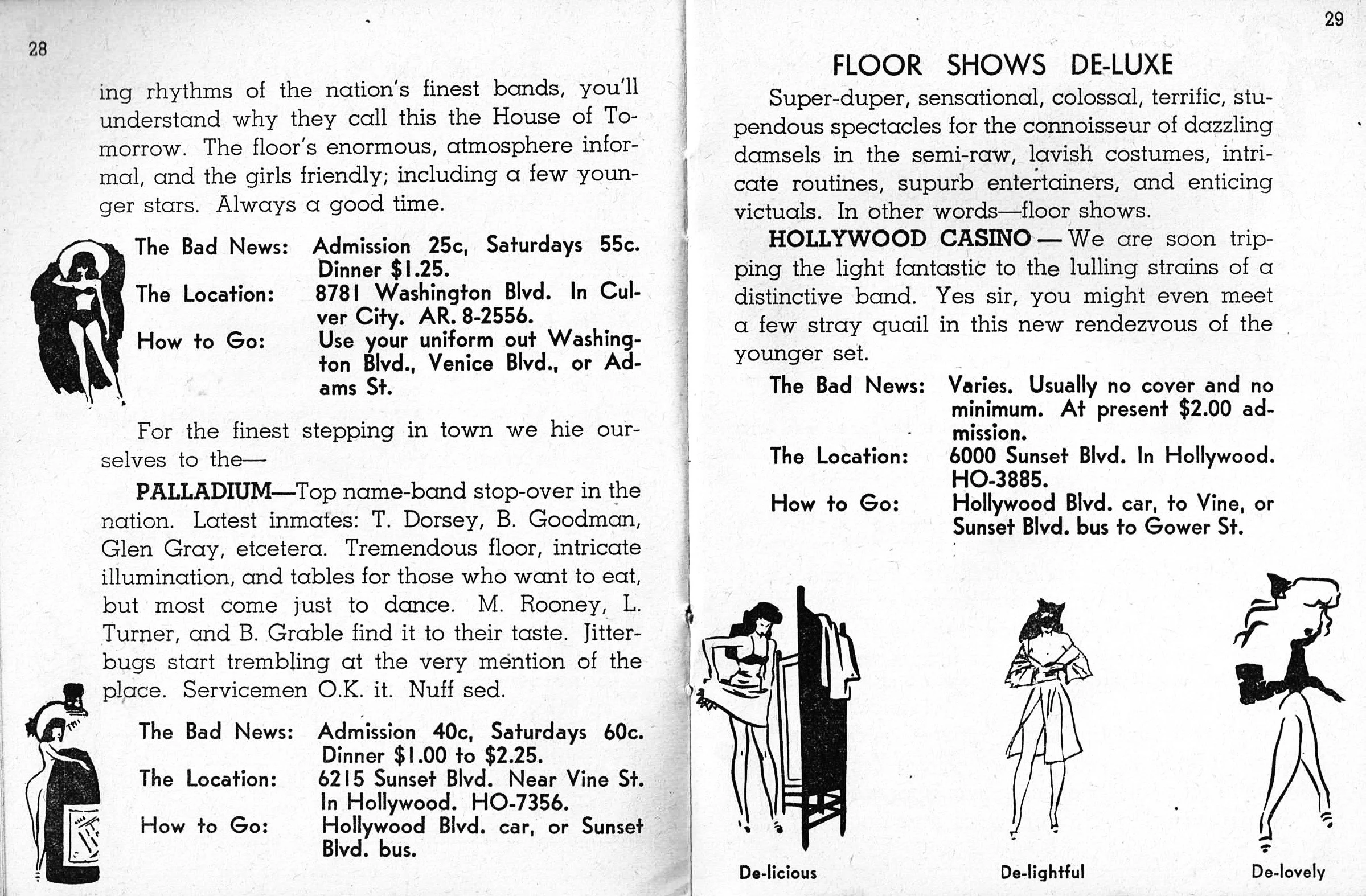 28

ing rhythms of the nation's finest bands, you'll understand why they call this the House of Tomorrow. The floor's enormous, atmosphere informal, and the girls friendly; including a few younger stars. Always a good time.

The Bad News: Admission 25c, Saturdays 55c. Dinner $1.25.
The Location: 8781 Washington Blvd. In Culver City. AR. 8-2556.
How to Go: Use your uniform out Washington Blvd., Venice Blvd., or Adams St.

For the finest stepping in town we hie ourselves to the—

PALLADIUM—Top name-band stop-over in the nation. Latest inmates: T. Dorsey, B. Goodman, Glen Gray, etcetera. Tremendous floor, intricate illumination, and tables for those who want to eat, but most come just to dance. M. Rooney, L. Turner, and B. Grable find it to their taste. Jitterbugs start trembling at the very mention of the place. Servicemen O.K. it. Nuff sed.

The Bad News: Admission 40c, Saturdays 60c. Dinner $1.00 to $2.25.
The Location: 6215 Sunset Blvd. Near Vine St. In Hollywood. HO-7356.
How to Go: Hollywood Blvd. car, or Sunset Blvd. bus.

29

FLOOR SHOWS DE-LUXE

Super-duper, sensational, colossal, terrific, stupendous spectacles for the connoisseur of dazzling damsels in the semi-raw, lavish costumes, intricate routines, supurb entertainers, and enticing victuals. In other words—floor shows.

HOLLYWOOD CASINO — We are soon tripping the light fantastic to the lulling strains of a distinctive band. Yes sir, you might even meet a few stray quail in this new rendezvous of the younger set.

The Bad News: Varies. Usually no cover and no minimum. At present $2.00 admission.
The Location: 6000 Sunset Blvd. In Hollywood. HO-3885.
How to Go: Hollywood Blvd. car, to Vine, or Sunset Blvd. bus to Gower St.

De-licious

De-lightful

De-lovely